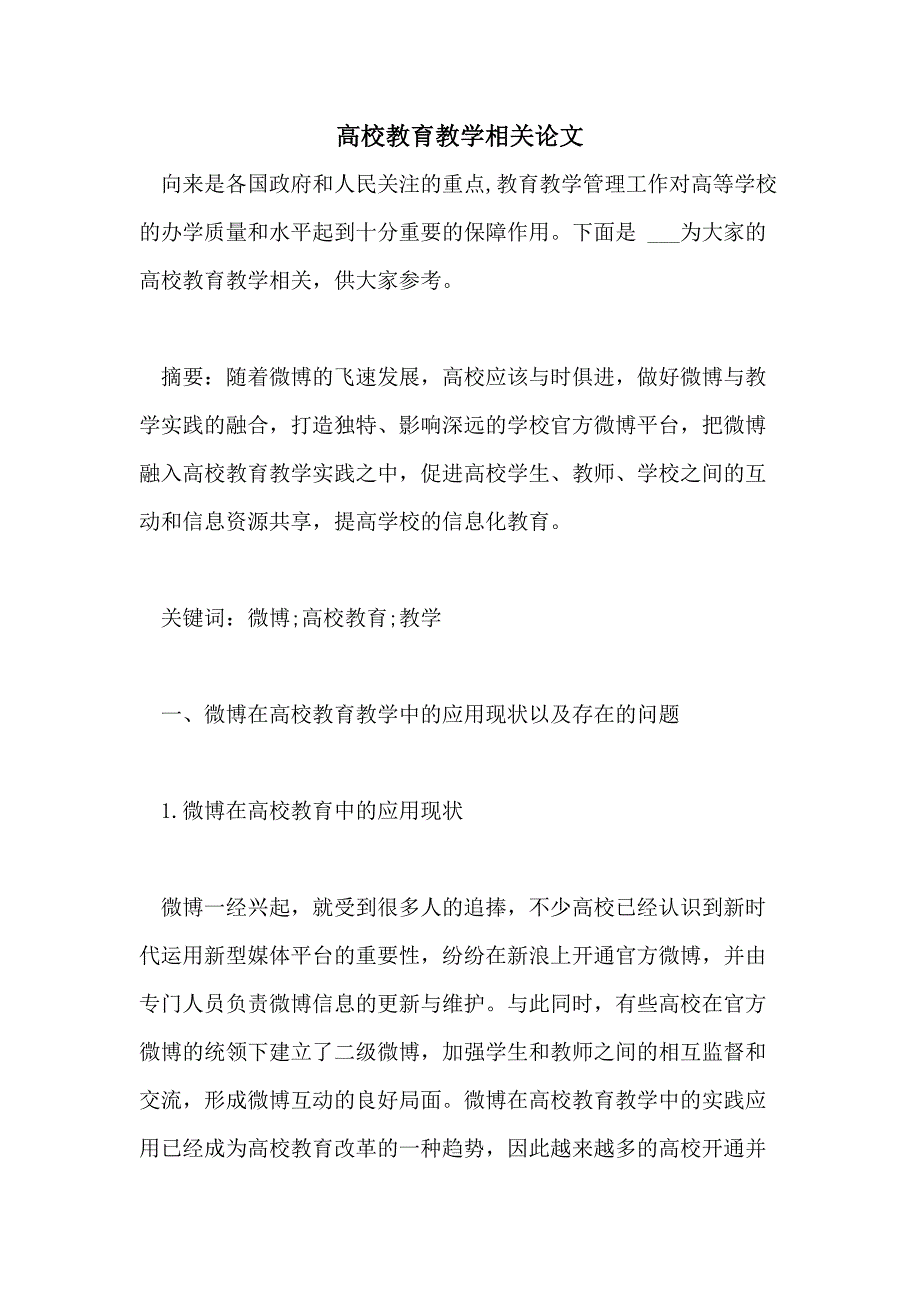 高校教育教学相关论文

向来是各国政府和人民关注的重点,教育教学管理工作对高等学校的办学质量和水平起到十分重要的保障作用。下面是 ___为大家的高校教育教学相关，供大家参考。

摘要：随着微博的飞速发展，高校应该与时俱进，做好微博与教学实践的融合，打造独特、影响深远的学校官方微博平台，把微博融入高校教育教学实践之中，促进高校学生、教师、学校之间的互动和信息资源共享，提高学校的信息化教育。

关键词：微博;高校教育;教学

一、微博在高校教育教学中的应用现状以及存在的问题

1.微博在高校教育中的应用现状

微博一经兴起，就受到很多人的追捧，不少高校已经认识到新时代运用新型媒体平台的重要性，纷纷在新浪上开通官方微博，并由专门人员负责微博信息的更新与维护。与此同时，有些高校在官方微博的统领下建立了二级微博，加强学生和教师之间的相互监督和交流，形成微博互动的良好局面。微博在高校教育教学中的实践应用已经成为高校教育改革的一种趋势，因此越来越多的高校开通并